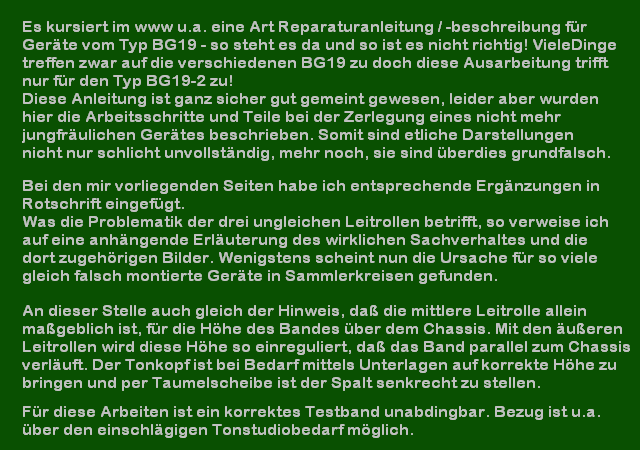 Es kursiert im www u.a. eine Art Reparaturanleitung / -beschreibung für Geräte vom Typ BG19 - so steht es da und so ist es nicht richtig! VieleDinge treffen zwar auf die verschiedenen BG19 zu doch diese Ausarbeitung trifft nur für den Typ BG19-2 zu!
Diese Anleitung ist ganz sicher gut gemeint gewesen, leider aber wurden hier die Arbeitsschritte und Teile bei der Zerlegung eines nicht mehr jungfräulichen Gerätes beschrieben. Somit sind etliche Darstellungen nicht nur schlicht unvollständig, mehr noch, sie sind überdies grundfalsch.

Bei den mir vorliegenden Seiten habe ich entsprechende Ergänzungen in Rotschrift eingefügt.
Was die Problematik der drei ungleichen Leitrollen betrifft, so verweise ich auf eine anhängende Erläuterung des wirklichen Sachverhaltes und die dort zugehörigen Bilder. Wenigstens scheint nun die Ursache für so viele gleich falsch montierte Geräte in Sammlerkreisen gefunden.

An dieser Stelle auch gleich der Hinweis, daß die mittlere Leitrolle allein maßgeblich ist, für die Höhe des Bandes über dem Chassis. Mit den äußeren Leitrollen wird diese Höhe so einreguliert, daß das Band parallel zum Chassis verläuft. Der Tonkopf ist bei Bedarf mittels Unterlagen auf korrekte Höhe zu bringen und per Taumelscheibe ist der Spalt senkrecht zu stellen.

Für diese Arbeiten ist ein korrektes Testband unabdingbar. Bezug ist u.a. über den einschlägigen Tonstudiobedarf möglich.